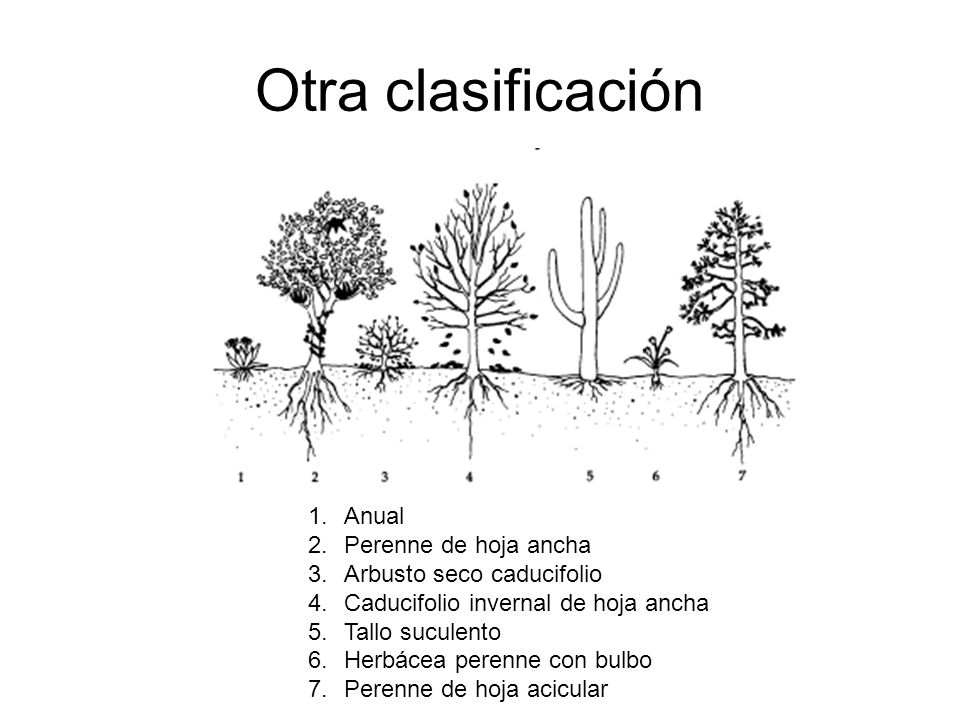 Otra clasificación

1 2 3 4 5 6 7

1. Anual
2. Perenne de hoja ancha
3. Arbusto seco caducifolio
4. Caducifolio invernal de hoja ancha
5. Tallo suculento
6. Herbácea perenne con bulbo
7. Perenne de hoja acicular